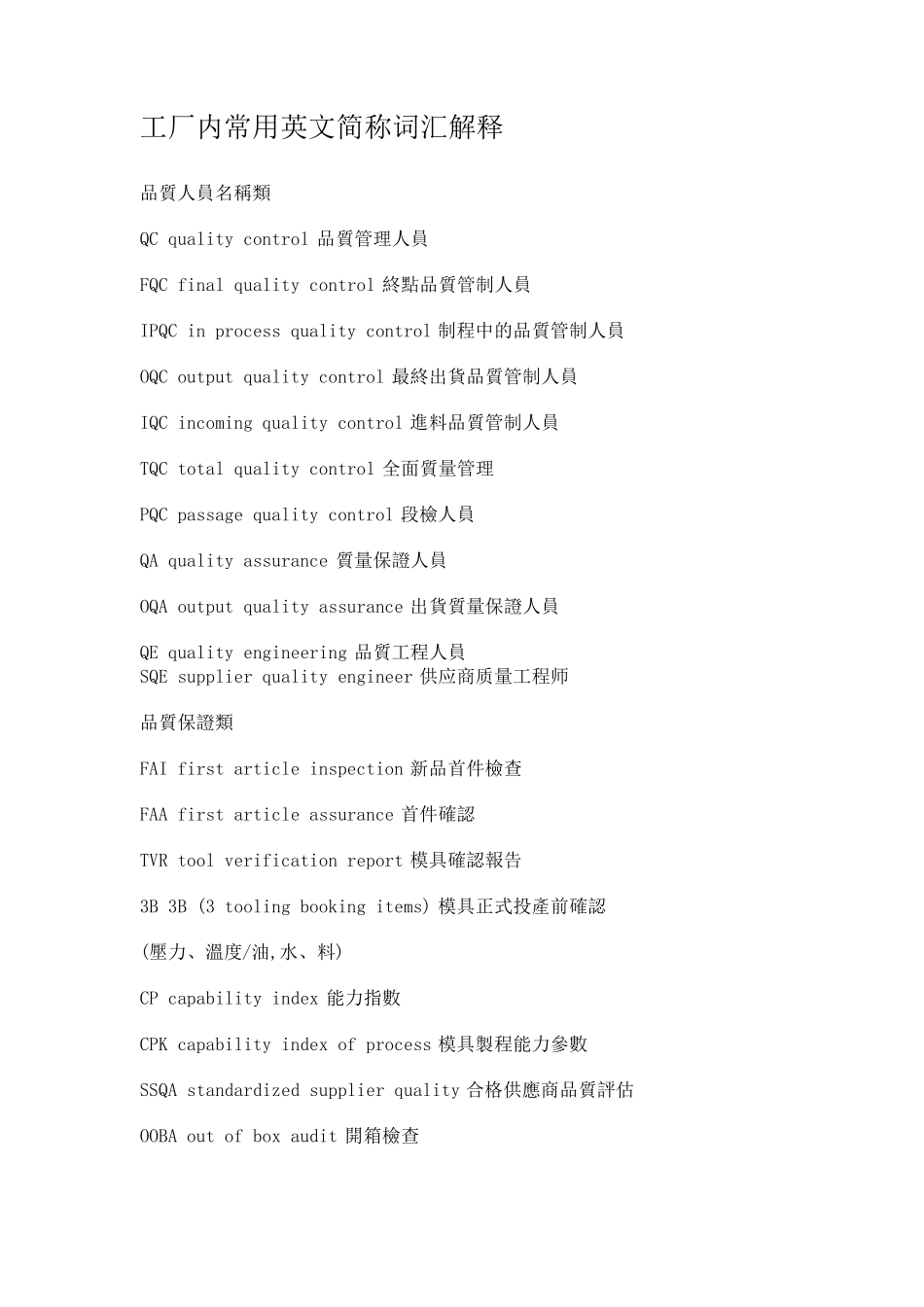 工厂内常用英文简称词汇解释

品質人員名稱類

QC quality control 品質管理人員

FQC final quality control 終點品質管制人員

IPQC in process quality control 制程中的品質管制人員

OQC output quality control 最終出貨品質管制人員

IQC incoming quality control 進料品質管制人員

TQC total quality control 全面質量管理

PQC passage quality control 段檢人員

QA quality assurance 質量保證人員

OQA output quality assurance 出貨質量保證人員

QE quality engineering 品質工程人員
SQE supplier quality engineer 供应商质量工程师

品質保證類

FAI first article inspection 新品首件檢查

FAA first article assurance 首件確認

TVR tool verification report 模具確認報告

3B 3B (3 tooling booking items) 模具正式投產前確認

(壓力、溫度/油,水、料)

CP capability index 能力指數

CPK capability index of process 模具製程能力參數

SSQA standardized supplier quality 合格供應商品質評估

OOBA out of box audit 開箱檢查